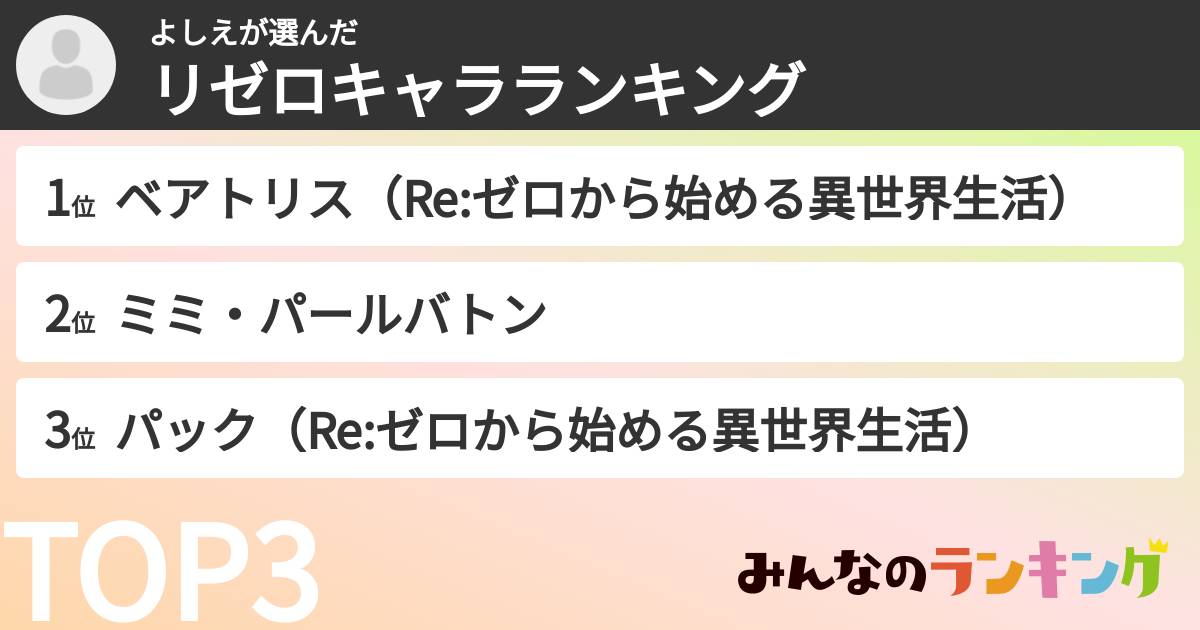 よしえが選んだ
リゼロキャラランキング

1位 ベアトリス（Re:ゼロから始める異世界生活）

2位 ミミ・パールバトン

3位 パック（Re:ゼロから始める異世界生活）

TOP3

みんなのランキング